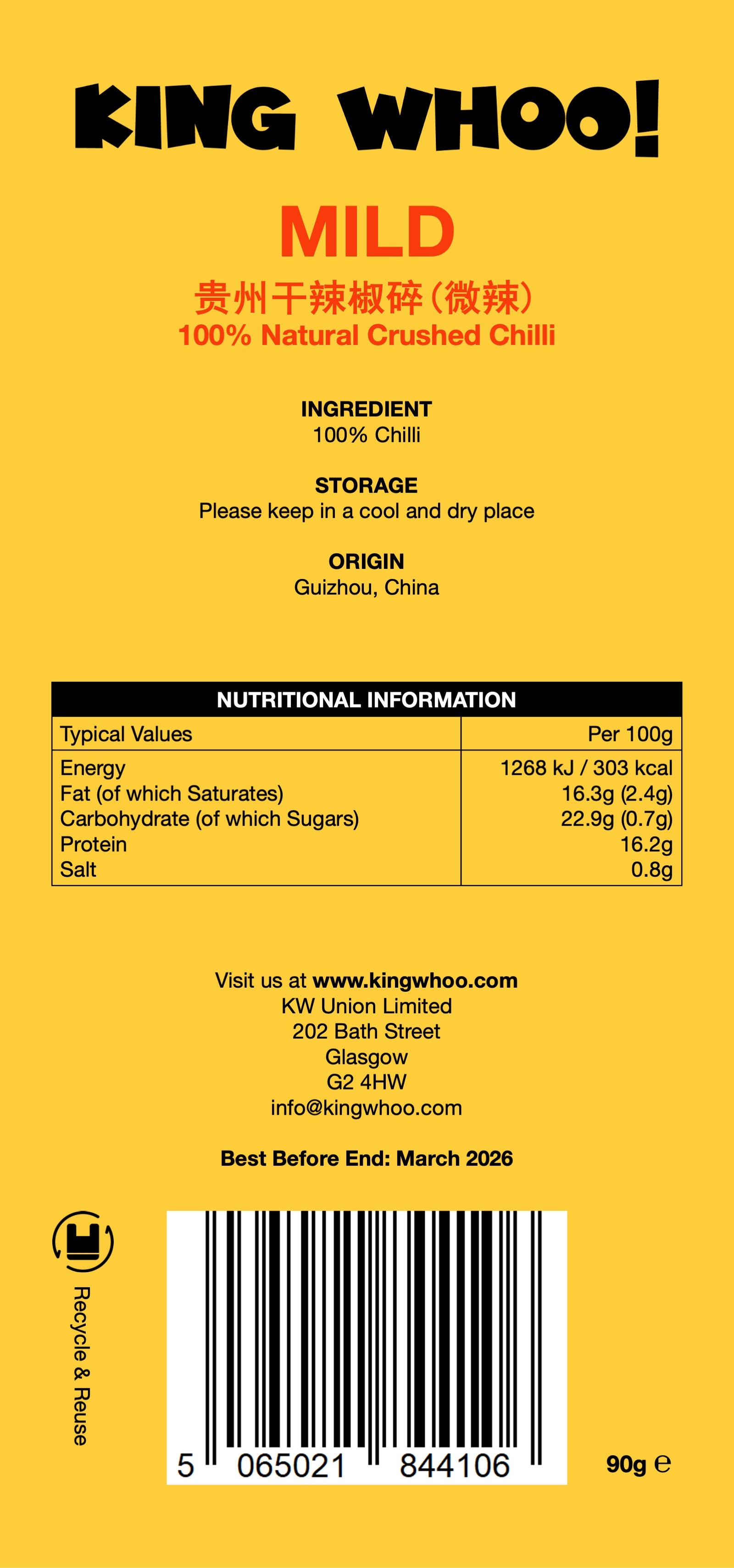 KING WHOO!

MILD

贵州干辣椒碎（微辣）

100% Natural Crushed Chilli

INGREDIENT
100% Chilli

STORAGE
Please keep in a cool and dry place

ORIGIN
Guizhou, China

NUTRITIONAL INFORMATION

| Typical Values | Per 100g |
|---|---|
| Energy | 1268 kJ / 303 kcal |
| Fat (of which Saturates) | 16.3g (2.4g) |
| Carbohydrate (of which Sugars) | 22.9g (0.7g) |
| Protein | 16.2g |
| Salt | 0.8g |

Visit us at www.kingwhoo.com
KW Union Limited
202 Bath Street
Glasgow
G2 4HW
info@kingwhoo.com

Best Before End: March 2026

Recycle & Reuse

5 065021 844106

90g ℮